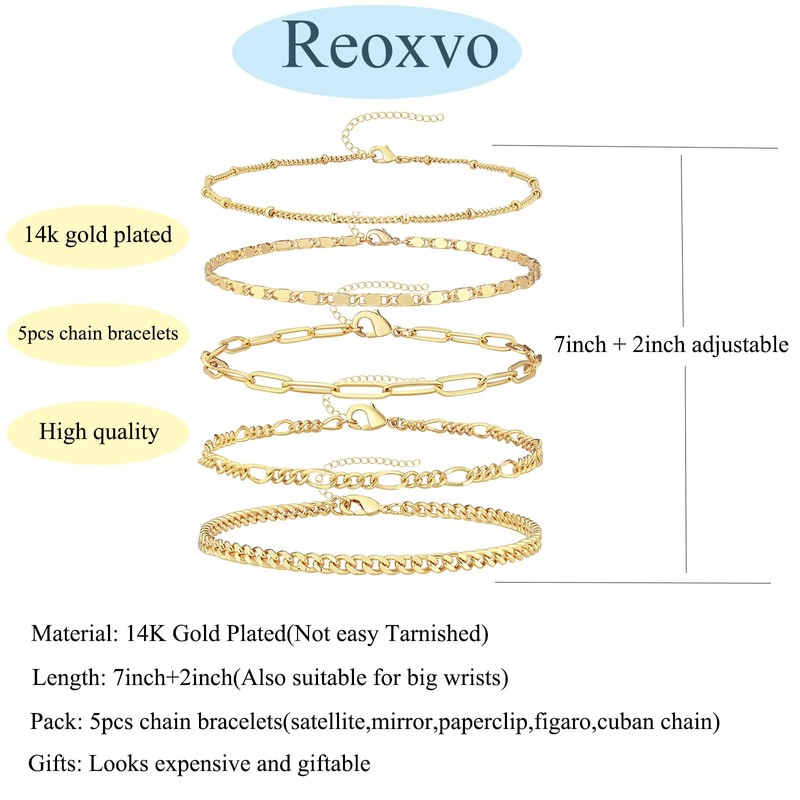 Reoxvo

14k gold plated

5pcs chain bracelets

High quality

7inch + 2inch adjustable

Material: 14K Gold Plated(Not easy Tarnished)

Length: 7inch+2inch(Also suitable for big wrists)

Pack: 5pcs chain bracelets(satellite,mirror,paperclip,figaro,cuban chain)

Gifts: Looks expensive and giftable